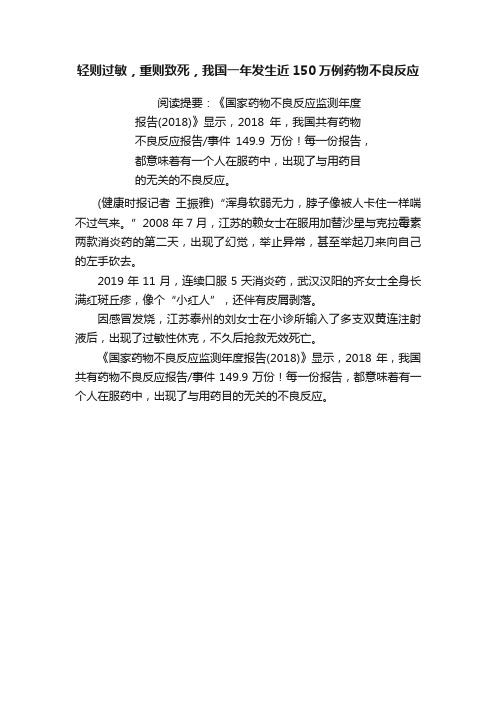 轻则过敏，重则致死，我国一年发生近 150 万例药物不良反应

阅读提要：《国家药物不良反应监测年度报告(2018)》显示，2018 年，我国共有药物不良反应报告/事件 149.9 万份！每一份报告，都意味着有一个人在服药中，出现了与用药目的无关的不良反应。

(健康时报记者 王振雅) “浑身软弱无力，脖子像被人卡住一样喘不过气来。” 2008 年 7 月，江苏的赖女士在服用加替沙星与克拉霉素两款消炎药的第二天，出现了幻觉，举止异常，甚至举起刀来向自己的左手砍去。

2019 年 11 月，连续口服 5 天消炎药，武汉汉阳的齐女士全身长满红斑丘疹，像个“小红人”，还伴有皮屑剥落。

因感冒发烧，江苏泰州的刘女士在小诊所输入了多支双黄连注射液后，出现了过敏性休克，不久后抢救无效死亡。

《国家药物不良反应监测年度报告(2018)》显示，2018 年，我国共有药物不良反应报告/事件 149.9 万份！每一份报告，都意味着有一个人在服药中，出现了与用药目的无关的不良反应。